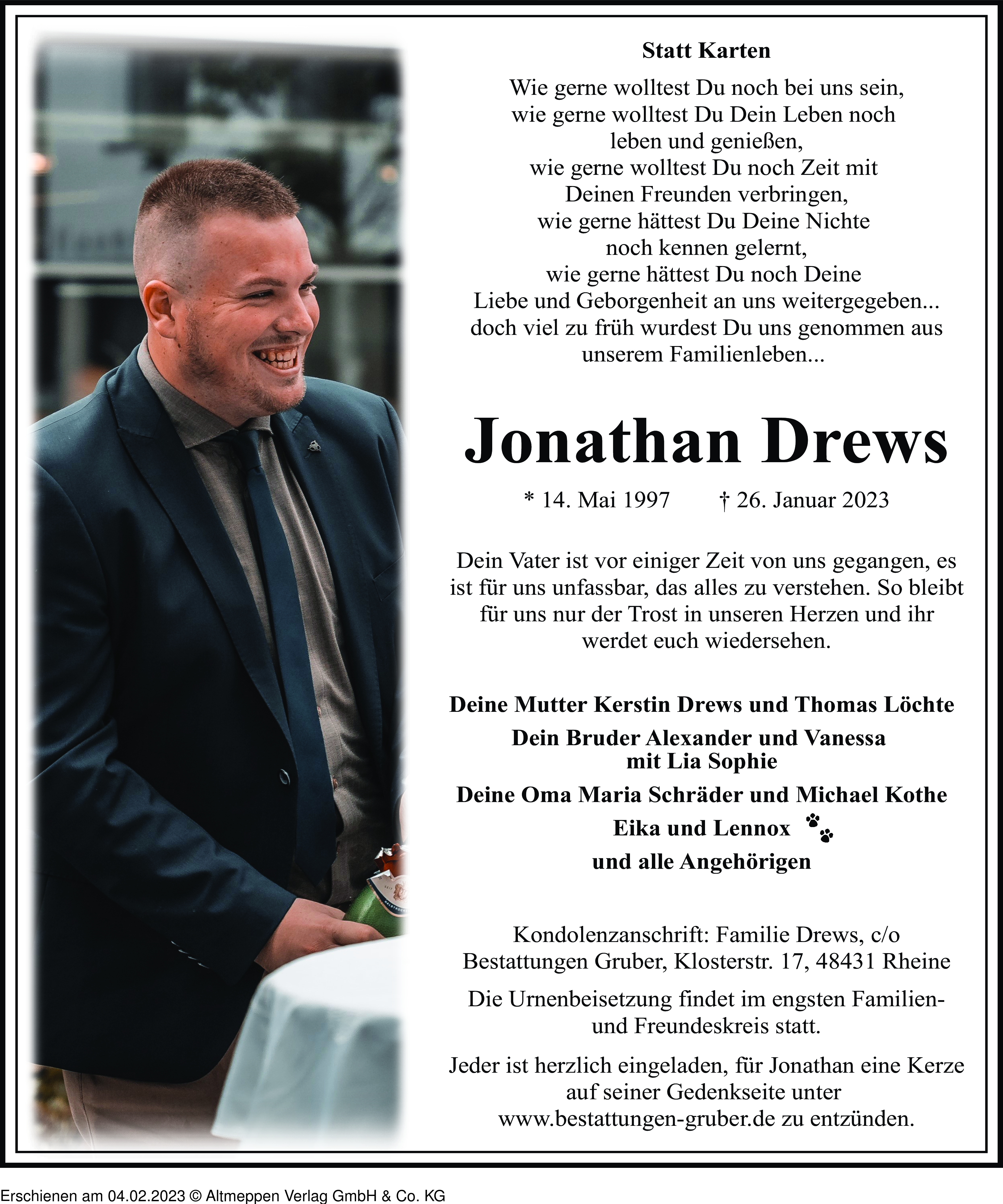 Statt Karten

Wie gerne wolltest Du noch bei uns sein,
wie gerne wolltest Du Dein Leben noch
leben und genießen,
wie gerne wolltest Du noch Zeit mit
Deinen Freunden verbringen,
wie gerne hättest Du Deine Nichte
noch kennen gelernt,
wie gerne hättest Du noch Deine
Liebe und Geborgenheit an uns weitergegeben...
doch viel zu früh wurdest Du uns genommen aus
unserem Familienleben...

Jonathan Drews

* 14. Mai 1997 † 26. Januar 2023

Dein Vater ist vor einiger Zeit von uns gegangen, es ist für uns unfassbar, das alles zu verstehen. So bleibt für uns nur der Trost in unseren Herzen und ihr werdet euch wiedersehen.

Deine Mutter Kerstin Drews und Thomas Löchte

Dein Bruder Alexander und Vanessa
mit Lia Sophie

Deine Oma Maria Schräder und Michael Kothe

Eika und Lennox

und alle Angehörigen

Kondolenzanschrift: Familie Drews, c/o
Bestattungen Gruber, Klosterstr. 17, 48431 Rheine

Die Urnenbeisetzung findet im engsten Familien- und Freundeskreis statt.

Jeder ist herzlich eingeladen, für Jonathan eine Kerze auf seiner Gedenkseite unter www.bestattungen-gruber.de zu entzünden.

Erschienen am 04.02.2023 © Altmeppen Verlag GmbH & Co. KG